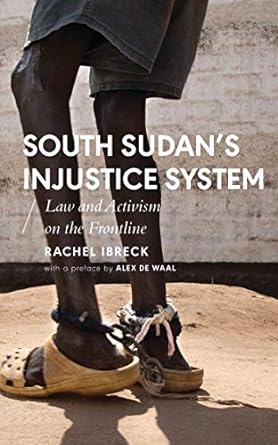 SOUTH SUDAN'S INJUSTICE SYSTEM

Law and Activism on the Frontline

RACHEL IBRECK

with a preface by ALEX DE WAAL